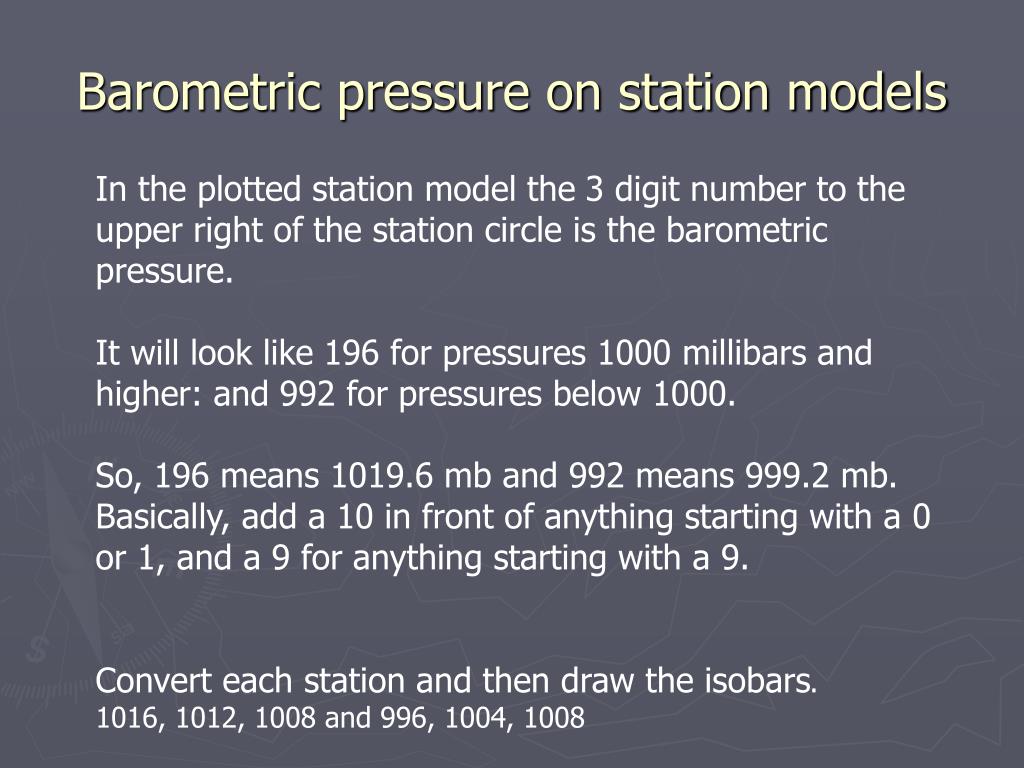 Barometric pressure on station models

In the plotted station model the 3 digit number to the upper right of the station circle is the barometric pressure.

It will look like 196 for pressures 1000 millibars and higher: and 992 for pressures below 1000.

So, 196 means 1019.6 mb and 992 means 999.2 mb. Basically, add a 10 in front of anything starting with a 0 or 1, and a 9 for anything starting with a 9.

Convert each station and then draw the isobars.
1016, 1012, 1008 and 996, 1004, 1008